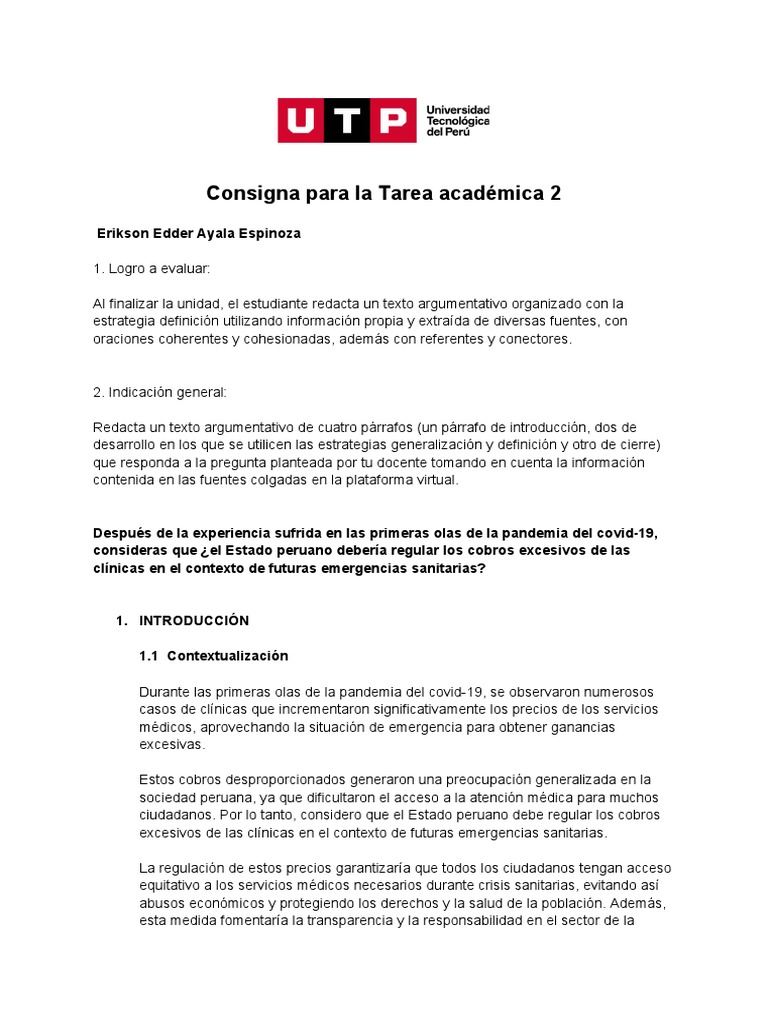 UTP Universidad Tecnológica del Perú

Consigna para la Tarea académica 2

Erikson Edder Ayala Espinoza

1. Logro a evaluar:

Al finalizar la unidad, el estudiante redacta un texto argumentativo organizado con la estrategia definición utilizando información propia y extraída de diversas fuentes, con oraciones coherentes y cohesionadas, además con referentes y conectores.

2. Indicación general:

Redacta un texto argumentativo de cuatro párrafos (un párrafo de introducción, dos de desarrollo en los que se utilicen las estrategias generalización y definición y otro de cierre) que responda a la pregunta planteada por tu docente tomando en cuenta la información contenida en las fuentes colgadas en la plataforma virtual.

Después de la experiencia sufrida en las primeras olas de la pandemia del covid-19, consideras que ¿el Estado peruano debería regular los cobros excesivos de las clínicas en el contexto de futuras emergencias sanitarias?

1. INTRODUCCIÓN

1.1 Contextualización

Durante las primeras olas de la pandemia del covid-19, se observaron numerosos casos de clínicas que incrementaron significativamente los precios de los servicios médicos, aprovechando la situación de emergencia para obtener ganancias excesivas.

Estos cobros desproporcionados generaron una preocupación generalizada en la sociedad peruana, ya que dificultaron el acceso a la atención médica para muchos ciudadanos. Por lo tanto, considero que el Estado peruano debe regular los cobros excesivos de las clínicas en el contexto de futuras emergencias sanitarias.

La regulación de estos precios garantizaría que todos los ciudadanos tengan acceso equitativo a los servicios médicos necesarios durante crisis sanitarias, evitando así abusos económicos y protegiendo los derechos y la salud de la población. Además, esta medida fomentaría la transparencia y la responsabilidad en el sector de la